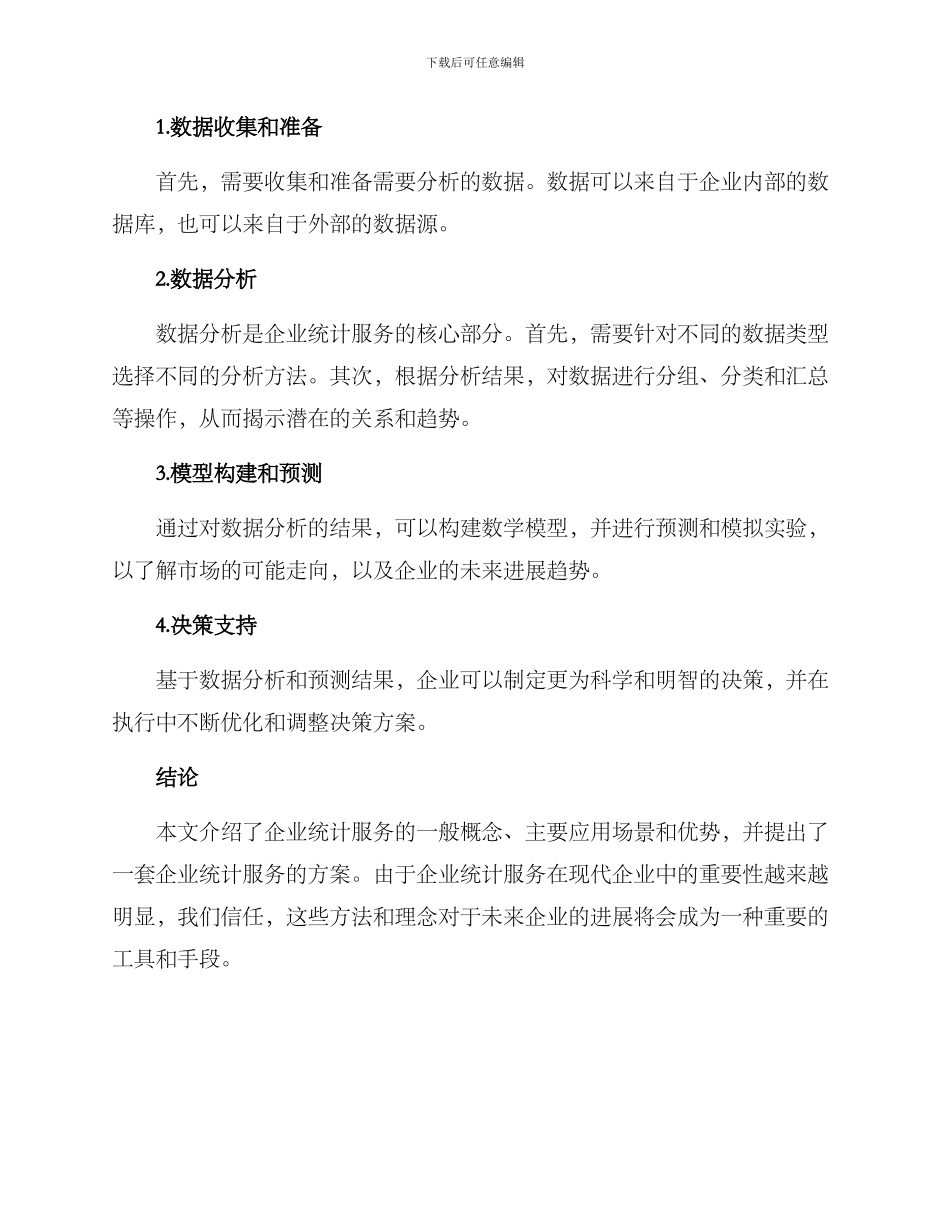 下载后可任意编辑

1.数据收集和准备

首先，需要收集和准备需要分析的数据。数据可以来自于企业内部的数据库，也可以来自于外部的数据源。

2.数据分析

数据分析是企业统计服务的核心部分。首先，需要针对不同的数据类型选择不同的分析方法。其次，根据分析结果，对数据进行分组、分类和汇总等操作，从而揭示潜在的关系和趋势。

3.模型构建和预测

通过对数据分析的结果，可以构建数学模型，并进行预测和模拟实验，以了解市场的可能走向，以及企业的未来进展趋势。

4.决策支持

基于数据分析和预测结果，企业可以制定更为科学和明智的决策，并在执行中不断优化和调整决策方案。

结论

本文介绍了企业统计服务的一般概念、主要应用场景和优势，并提出了一套企业统计服务的方案。由于企业统计服务在现代企业中的重要性越来越明显，我们信任，这些方法和理念对于未来企业的进展将会成为一种重要的工具和手段。